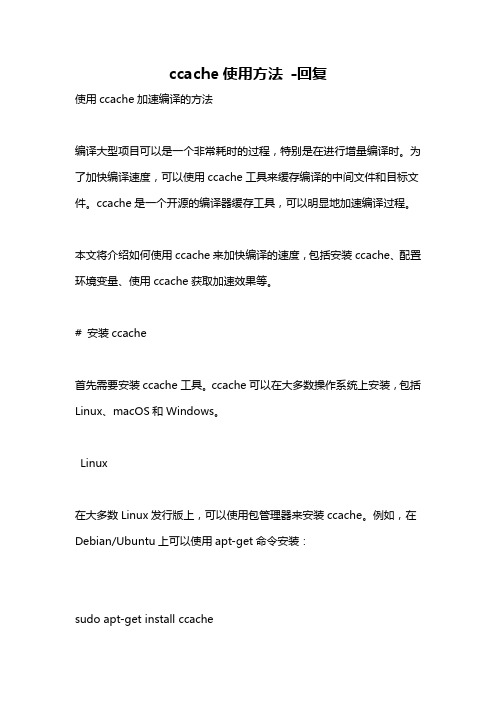 ccache 使用方法 -回复

使用 ccache 加速编译的方法

编译大型项目可以是一个非常耗时的过程，特别是在进行增量编译时。为了加快编译速度，可以使用 ccache 工具来缓存编译的中间文件和目标文件。ccache 是一个开源的编译器缓存工具，可以明显地加速编译过程。

本文将介绍如何使用 ccache 来加快编译的速度，包括安装 ccache、配置环境变量、使用 ccache 获取加速效果等。

# 安装 ccache

首先需要安装 ccache 工具。ccache 可以在大多数操作系统上安装，包括 Linux、macOS 和 Windows。

Linux

在大多数 Linux 发行版上，可以使用包管理器来安装 ccache。例如，在 Debian/Ubuntu 上可以使用 apt-get 命令安装：

sudo apt-get install ccache